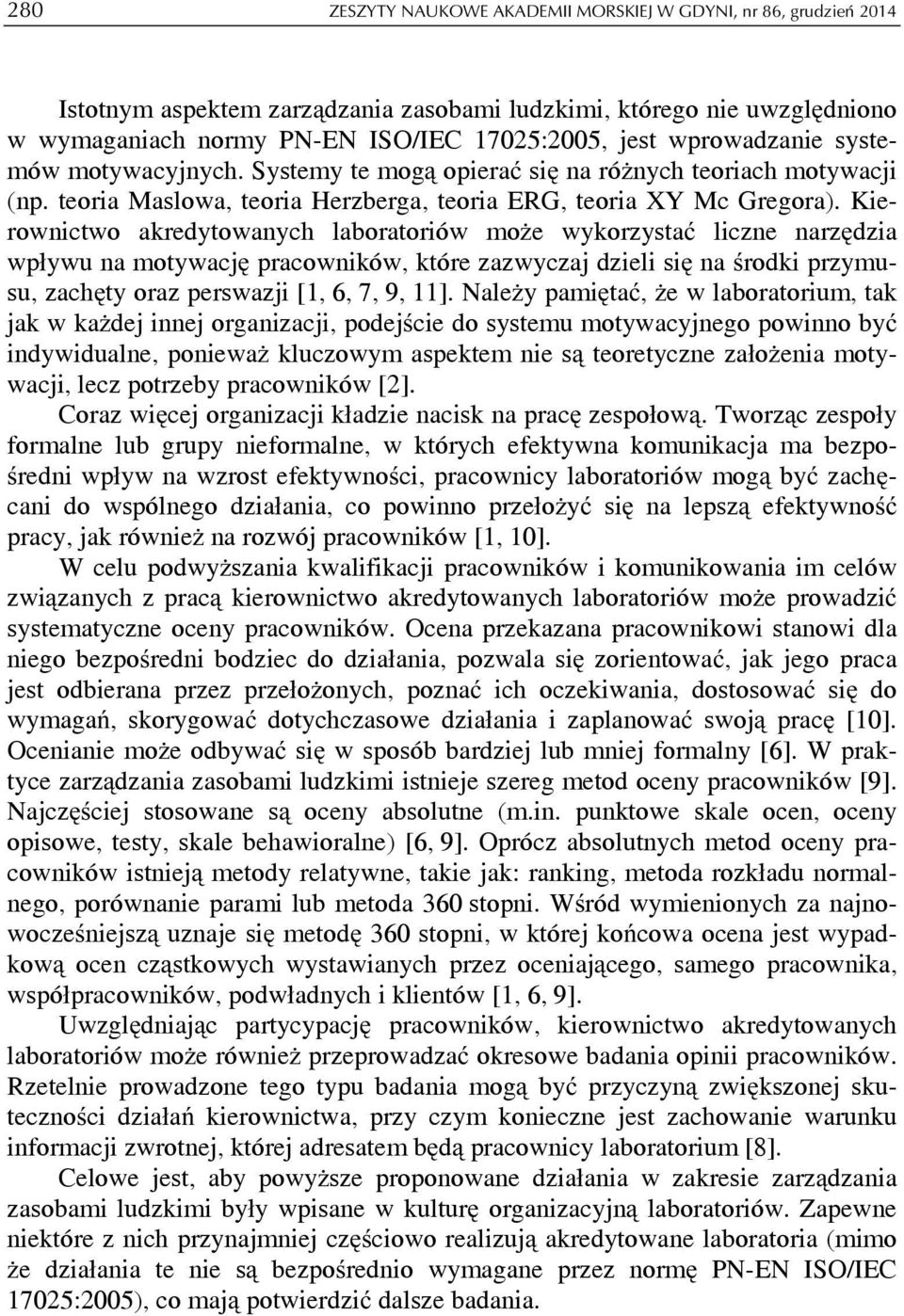 280 ZESZYTY NAUKOWE AKADEMII MORSKIEJ W GDYNI, nr 86, grudzień 2014

Istotnym aspektem zarządzania zasobami ludzkimi, którego nie uwzględniono w wymaganiach normy PN-EN ISO/IEC 17025:2005, jest wprowadzanie systemów motywacyjnych. Systemy te mogą opierać się na różnych teoriach motywacji (np. teoria Maslowa, teoria Herzberga, teoria ERG, teoria XY Mc Gregora). Kierownictwo akredytowanych laboratoriów może wykorzystać liczne narzędzia wpływu na motywację pracowników, które zazwyczaj dzieli się na środki przymusu, zachęty oraz perswazji [1, 6, 7, 9, 11]. Należy pamiętać, że w laboratorium, tak jak w każdej innej organizacji, podejście do systemu motywacyjnego powinno być indywidualne, ponieważ kluczowym aspektem nie są teoretyczne założenia motywacji, lecz potrzeby pracowników [2].

Coraz więcej organizacji kładzie nacisk na pracę zespołową. Tworząc zespoły formalne lub grupy nieformalne, w których efektywna komunikacja ma bezpośredni wpływ na wzrost efektywności, pracownicy laboratoriów mogą być zachęcani do wspólnego działania, co powinno przełożyć się na lepszą efektywność pracy, jak również na rozwój pracowników [1, 10].

W celu podwyższania kwalifikacji pracowników i komunikowania im celów związanych z pracą kierownictwo akredytowanych laboratoriów może prowadzić systematyczne oceny pracowników. Ocena przekazana pracownikowi stanowi dla niego bezpośredni bodziec do działania, pozwala się zorientować, jak jego praca jest odbierana przez przełożonych, poznać ich oczekiwania, dostosować się do wymagań, skorygować dotychczasowe działania i zaplanować swoją pracę [10]. Ocenianie może odbywać się w sposób bardziej lub mniej formalny [6]. W praktyce zarządzania zasobami ludzkimi istnieje szereg metod oceny pracowników [9]. Najczęściej stosowane są oceny absolutne (m.in. punktowe skale ocen, oceny opisowe, testy, skale behawioralne) [6, 9]. Oprócz absolutnych metod oceny pracowników istnieją metody relatywne, takie jak: ranking, metoda rozkładu normalnego, porównanie parami lub metoda 360 stopni. Wśród wymienionych za najnowocześniejszą uznaje się metodę 360 stopni, w której końcowa ocena jest wypadkową ocen cząstkowych wystawianych przez oceniającego, samego pracownika, współpracowników, podwładnych i klientów [1, 6, 9].

Uwzględniając partycypację pracowników, kierownictwo akredytowanych laboratoriów może również przeprowadzać okresowe badania opinii pracowników. Rzetelnie prowadzone tego typu badania mogą być przyczyną zwiększonej skuteczności działań kierownictwa, przy czym konieczne jest zachowanie warunku informacji zwrotnej, której adresatem będą pracownicy laboratorium [8].

Celowe jest, aby powyższe proponowane działania w zakresie zarządzania zasobami ludzkimi były wpisane w kulturę organizacyjną laboratoriów. Zapewne niektóre z nich przynajmniej częściowo realizują akredytowane laboratoria (mimo że działania te nie są bezpośrednio wymagane przez normę PN-EN ISO/IEC 17025:2005), co mają potwierdzić dalsze badania.